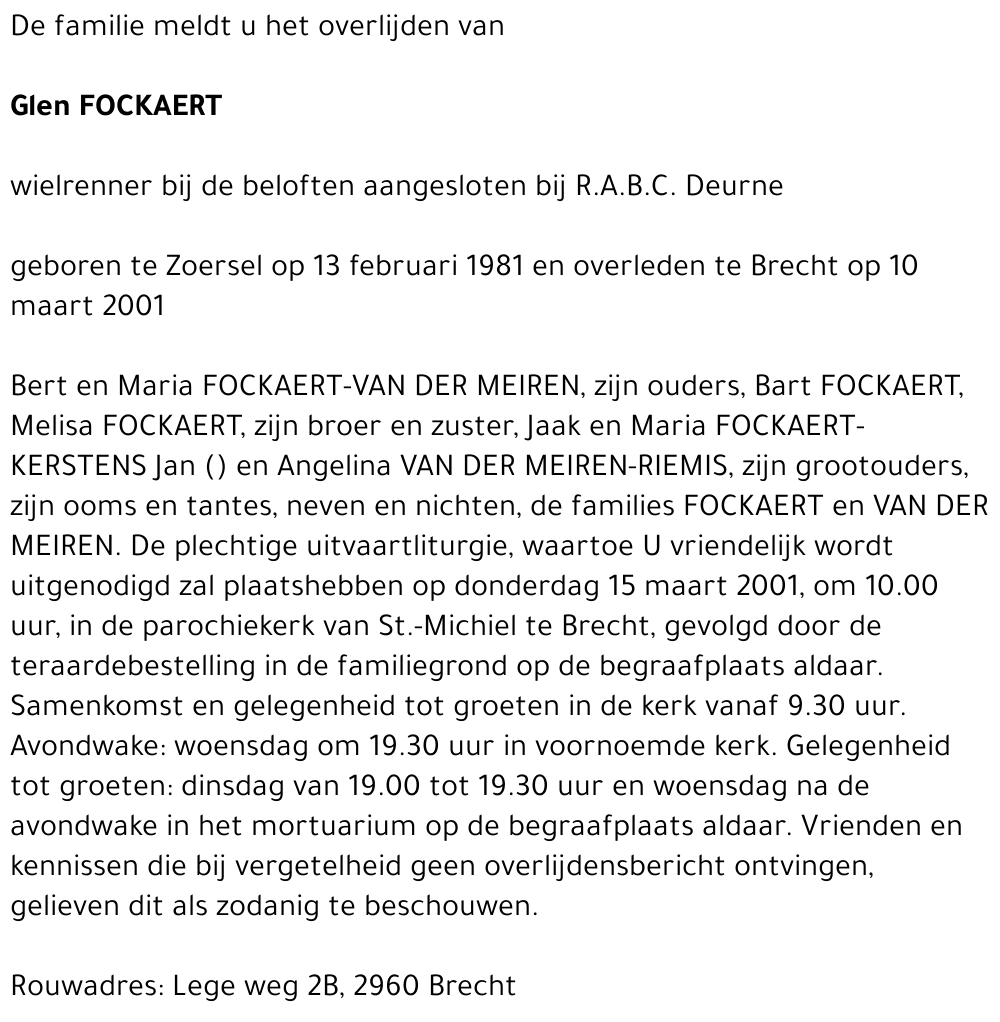 De familie meldt u het overlijden van

Glen FOCKAERT

wielrenner bij de beloften aangesloten bij R.A.B.C. Deurne

geboren te Zoersel op 13 februari 1981 en overleden te Brecht op 10 maart 2001

Bert en Maria FOCKAERT-VAN DER MEIREN, zijn ouders, Bart FOCKAERT, Melisa FOCKAERT, zijn broer en zuster, Jaak en Maria FOCKAERT-KERSTENS Jan () en Angelina VAN DER MEIREN-RIEMIS, zijn grootouders, zijn ooms en tantes, neven en nichten, de families FOCKAERT en VAN DER MEIREN. De plechtige uitvaartliturgie, waartoe U vriendelijk wordt uitgenodigd zal plaatshebben op donderdag 15 maart 2001, om 10.00 uur, in de parochiekerk van St.-Michiel te Brecht, gevolgd door de teraardebestelling in de familiegrond op de begraafplaats aldaar. Samenkomst en gelegenheid tot groeten in de kerk vanaf 9.30 uur. Avondwake: woensdag om 19.30 uur in voornoemde kerk. Gelegenheid tot groeten: dinsdag van 19.00 tot 19.30 uur en woensdag na de avondwake in het mortuarium op de begraafplaats aldaar. Vrienden en kennissen die bij vergetelheid geen overlijdensbericht ontvingen, gelieven dit als zodanig te beschouwen.

Rouwadres: Lege weg 2B, 2960 Brecht